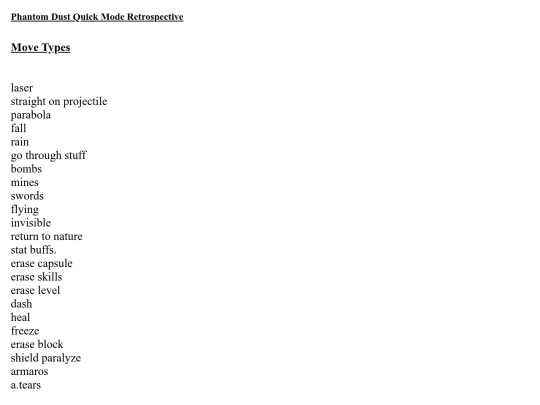 Phantom Dust Quick Mode Retrospective

Move Types

laser
straight on projectile
parabola
fall
rain
go through stuff
bombs
mines
swords
flying
invisible
return to nature
stat buffs.
erase capsule
erase skills
erase level
dash
heal
freeze
erase block
shield paralyze
armaros
a.tears